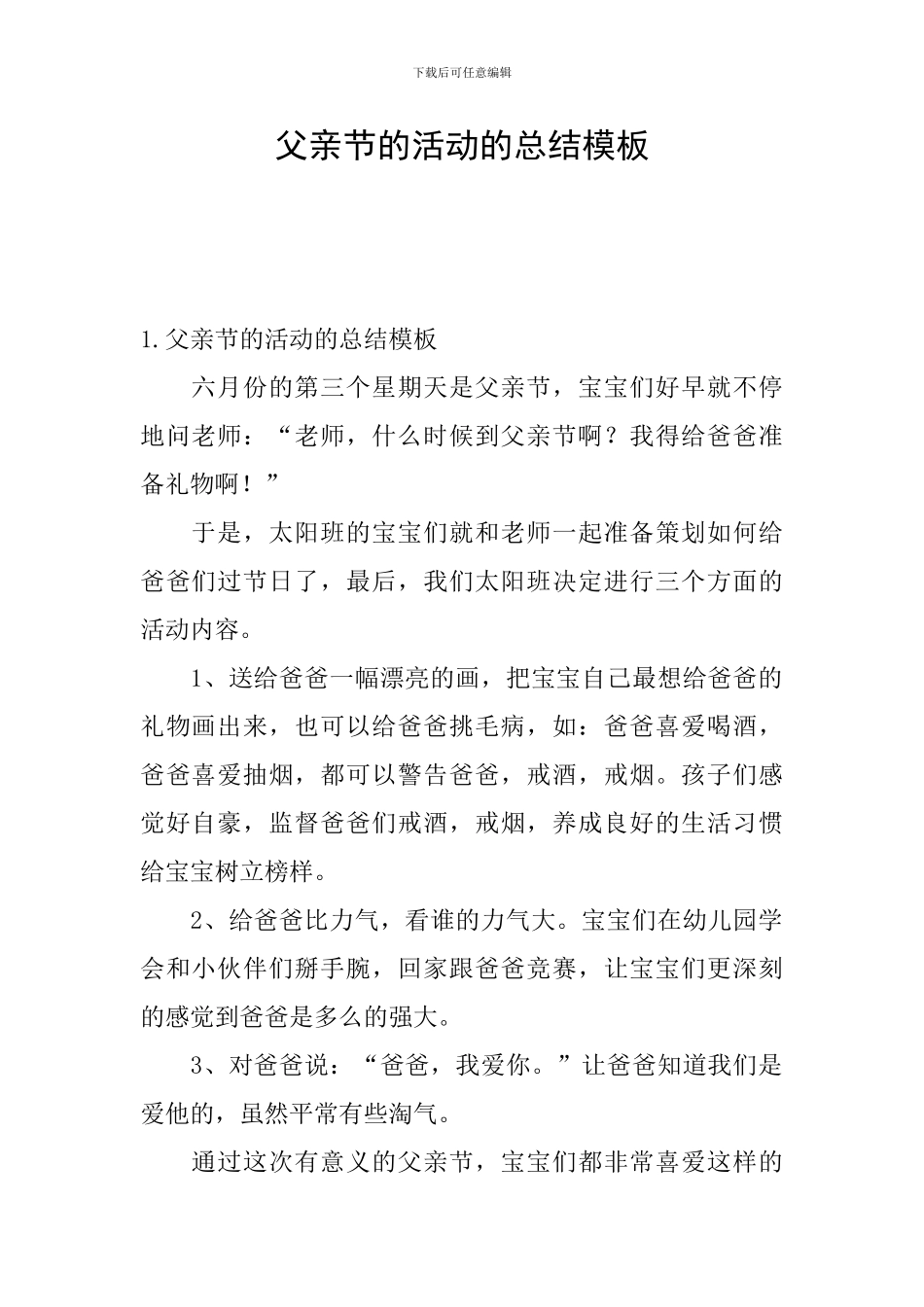 下载后可任意编辑

父亲节的活动的总结模板

1.父亲节的活动的总结模板

六月份的第三个星期天是父亲节，宝宝们好早就不停地问老师：“老师，什么时候到父亲节啊？我得给爸爸准备礼物啊！”

于是，太阳班的宝宝们就和老师一起准备策划如何给爸爸们过节日了，最后，我们太阳班决定进行三个方面的活动内容。

1、送给爸爸一幅漂亮的画，把宝宝自己最想给爸爸的礼物画出来，也可以给爸爸挑毛病，如：爸爸喜爱喝酒，爸爸喜爱抽烟，都可以警告爸爸，戒酒，戒烟。孩子们感觉好自豪，监督爸爸们戒酒，戒烟，养成良好的生活习惯给宝宝树立榜样。

2、给爸爸比力气，看谁的力气大。宝宝们在幼儿园学会和小伙伴们掰手腕，回家跟爸爸竞赛，让宝宝们更深刻的感觉到爸爸是多么的强大。

3、对爸爸说：“爸爸，我爱你。”让爸爸知道我们是爱他的，虽然平常有些淘气。

通过这次有意义的父亲节，宝宝们都非常喜爱这样的